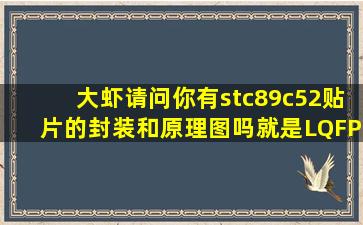 大虾请问你有stc89c52贴片的封装和原理图吗就是LQFP